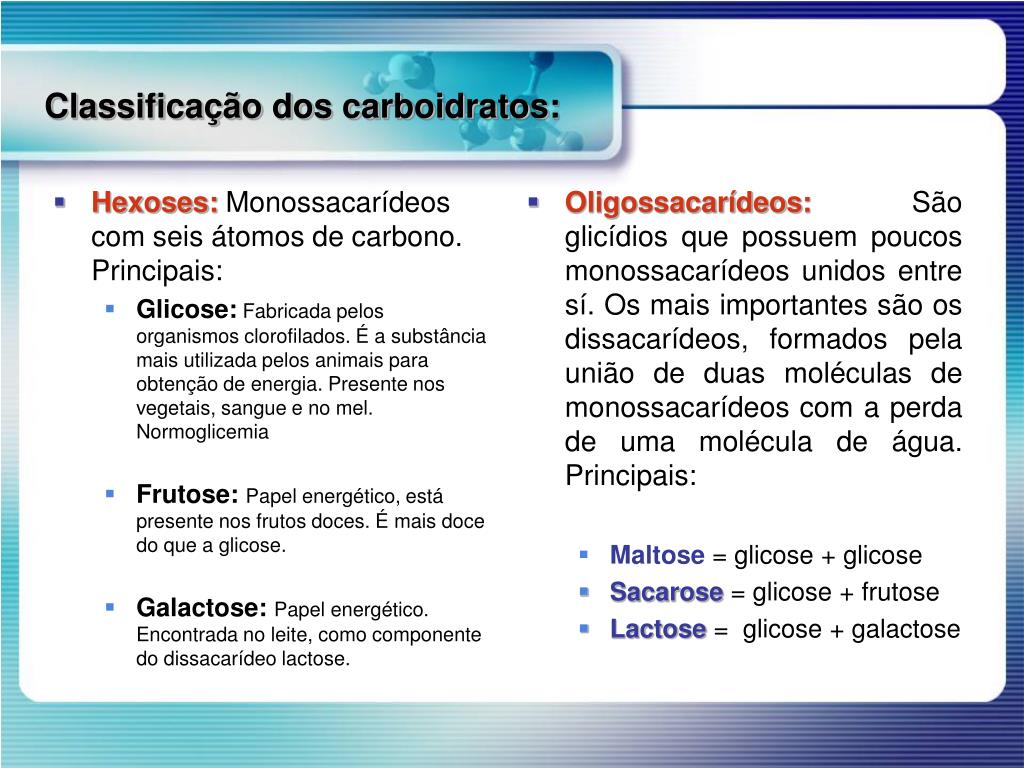 Classificação dos carboidratos:

Hexoses: Monossacarídeos com seis átomos de carbono. Principais:

Glicose: Fabricada pelos organismos clorofilados. É a substância mais utilizada pelos animais para obtenção de energia. Presente nos vegetais, sangue e no mel. Normoglicemia

Frutose: Papel energético, está presente nos frutos doces. É mais doce do que a glicose.

Galactose: Papel energético. Encontrada no leite, como componente do dissacarídeo lactose.

Oligossacarídeos: São glicídios que possuem poucos monossacarídeos unidos entre sí. Os mais importantes são os dissacarídeos, formados pela união de duas moléculas de monossacarídeos com a perda de uma molécula de água. Principais:

Maltose = glicose + glicose
Sacarose = glicose + frutose
Lactose = glicose + galactose